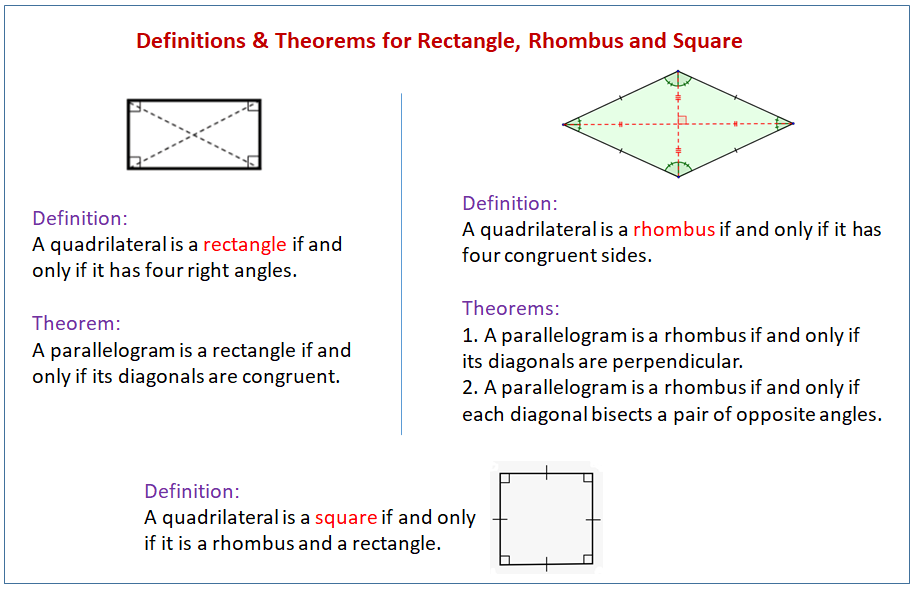 Definitions & Theorems for Rectangle, Rhombus and Square

Definition:
A quadrilateral is a rectangle if and only if it has four right angles.

Theorem:
A parallelogram is a rectangle if and only if its diagonals are congruent.

Definition:
A quadrilateral is a rhombus if and only if it has four congruent sides.

Theorems:
1. A parallelogram is a rhombus if and only if its diagonals are perpendicular.
2. A parallelogram is a rhombus if and only if each diagonal bisects a pair of opposite angles.

Definition:
A quadrilateral is a square if and only if it is a rhombus and a rectangle.